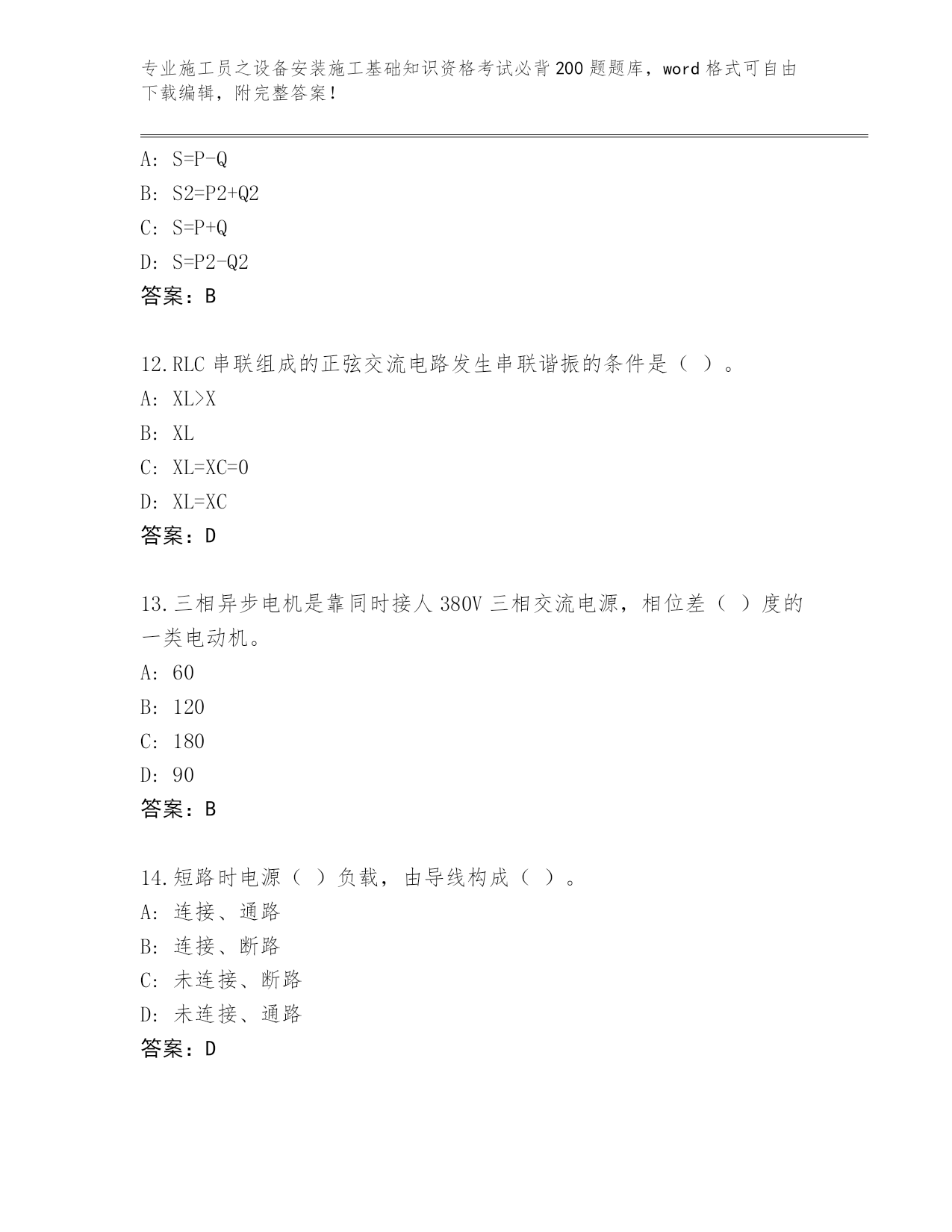 专业施工员之设备安装施工基础知识资格考试必背200题题库，word格式可自由下载编辑，附完整答案！

A：S=P-Q
B：S2=P2+Q2
C：S=P+Q
D：S=P2-Q2
答案：B

12.RLC串联组成的正弦交流电路发生串联谐振的条件是（ ）。
A：XL>X
B：XL
C：XL=XC=0
D：XL=XC
答案：D

13.三相异步电机是靠同时接人380V三相交流电源，相位差（ ）度的一类电动机。
A：60
B：120
C：180
D：90
答案：B

14.短路时电源（ ）负载，由导线构成（ ）。
A：连接、通路
B：连接、断路
C：未连接、断路
D：未连接、通路
答案：D